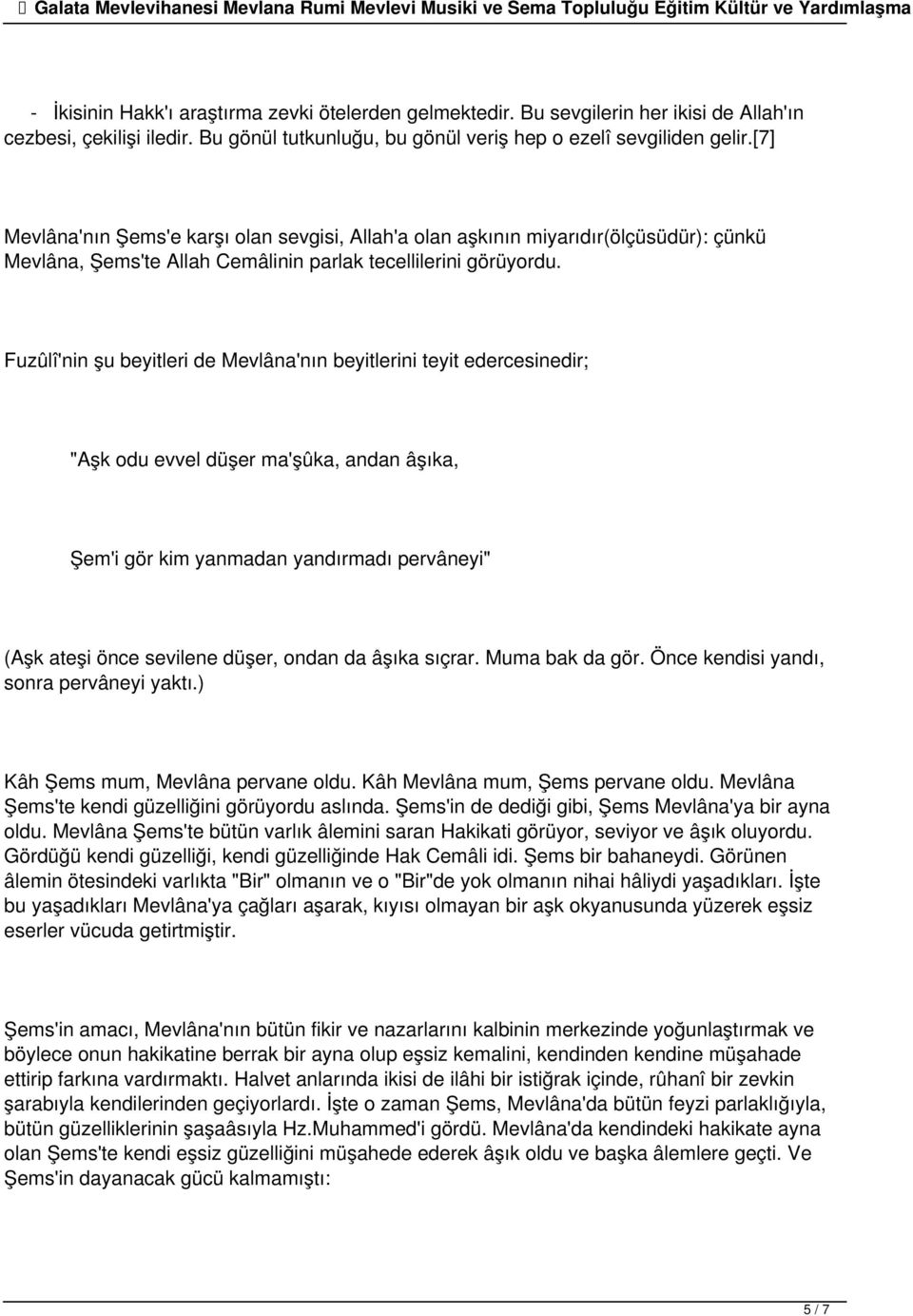 Galata Mevlevihanesi Mevlana Rumi Mevlevi Musiki ve Sema Topluluğu Eğitim Kültür ve Yardımlaşma

- İkisinin Hakk'ı araştırma zevki ötelerden gelmektedir. Bu sevgilerin her ikisi de Allah'ın cezbesi, çekilişi iledir. Bu gönül tutkunluğu, bu gönül veriş hep o ezelî sevgiliden gelir.[7]

Mevlâna'nın Şems'e karşı olan sevgisi, Allah'a olan aşkının miyarıdır(ölçüsüdür): çünkü Mevlâna, Şems'te Allah Cemâlinin parlak tecellilerini görüyordu.

Fuzûlî'nin şu beyitleri de Mevlâna'nın beyitlerini teyit edercesinedir;

"Aşk odu evvel düşer ma'şûka, andan âşıka,

Şem'i gör kim yanmadan yandırmadı pervâneyi"

(Aşk ateşi önce sevilene düşer, ondan da âşıka sıçrar. Muma bak da gör. Önce kendisi yandı, sonra pervâneyi yaktı.)

Kâh Şems mum, Mevlâna pervane oldu. Kâh Mevlâna mum, Şems pervane oldu. Mevlâna Şems'te kendi güzelliğini görüyordu aslında. Şems'in de dediği gibi, Şems Mevlâna'ya bir ayna oldu. Mevlâna Şems'te bütün varlık âlemini saran Hakikati görüyor, seviyor ve âşık oluyordu. Gördüğü kendi güzelliği, kendi güzelliğinde Hak Cemâli idi. Şems bir bahaneydi. Görünen âlemin ötesindeki varlıkta "Bir" olmanın ve o "Bir"de yok olmanın nihai hâliydi yaşadıkları. İşte bu yaşadıkları Mevlâna'ya çağları aşarak, kıyısı olmayan bir aşk okyanusunda yüzerek eşsiz eserler vücuda getirtmiştir.

Şems'in amacı, Mevlâna'nın bütün fikir ve nazarlarını kalbinin merkezinde yoğunlaştırmak ve böylece onun hakikatine berrak bir ayna olup eşsiz kemalini, kendinden kendine müşahade ettirip farkına vardırmaktı. Halvet anlarında ikisi de ilâhi bir istiğrak içinde, rûhanî bir zevkin şarabıyla kendilerinden geçiyorlardı. İşte o zaman Şems, Mevlâna'da bütün feyzi parlaklığıyla, bütün güzelliklerinin şaşaâsıyla Hz.Muhammed'i gördü. Mevlâna'da kendindeki hakikate ayna olan Şems'te kendi eşsiz güzelliğini müşahede ederek âşık oldu ve başka âlemlere geçti. Ve Şems'in dayanacak gücü kalmamıştı:

5 / 7